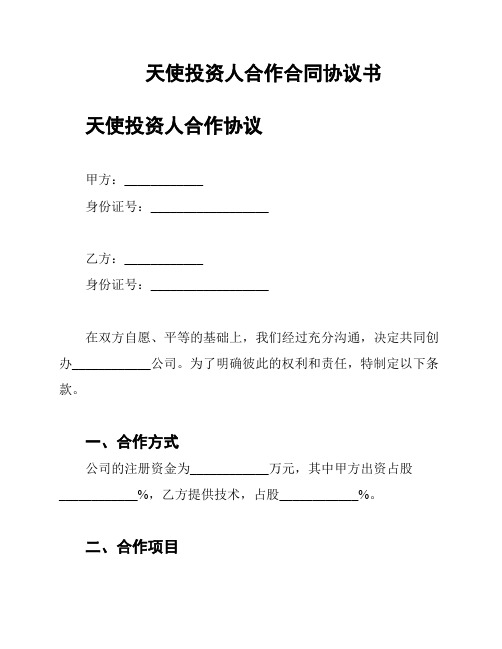 天使投资人合作合同协议书

天使投资人合作协议

甲方：____________
身份证号：__________________

乙方：____________
身份证号：__________________

在双方自愿、平等的基础上，我们经过充分沟通，决定共同创办____________公司。为了明确彼此的权利和责任，特制定以下条款。

一、合作方式

公司的注册资金为____________万元，其中甲方出资占股____________%，乙方提供技术，占股____________%。

二、合作项目